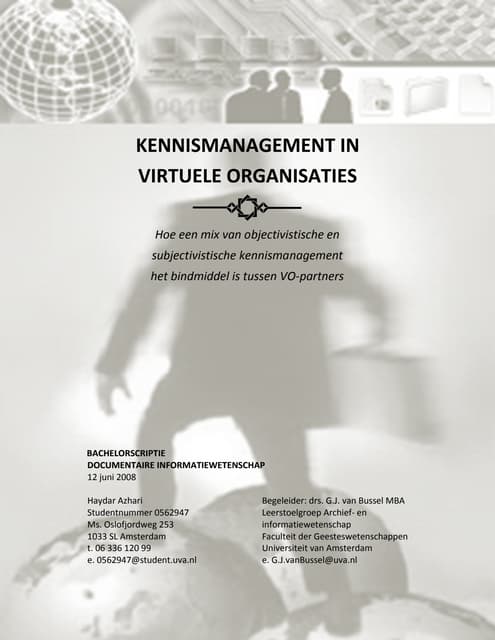 KENNISMANAGEMENT IN VIRTUELE ORGANISATIES

Hoe een mix van objectivistische en subjectivistische kennismanagement het bindmiddel is tussen VO-partners

BACHELORSCRIPTIE
DOCUMENTAIRE INFORMATIEWETENSCHAP
12 juni 2008

Haydar Azhari
Studentnummer 0562947
Ms. Oslofjordweg 253
1033 SL Amsterdam
t. 06 336 120 99
e. 0562947@student.uva.nl

Begeleider: drs. G.J. van Bussel MBA
Leerstoelgroep Archief- en informatiewetenschap
Faculteit der Geesteswetenschappen
Universiteit van Amsterdam
e. G.J.vanBussel@uva.nl